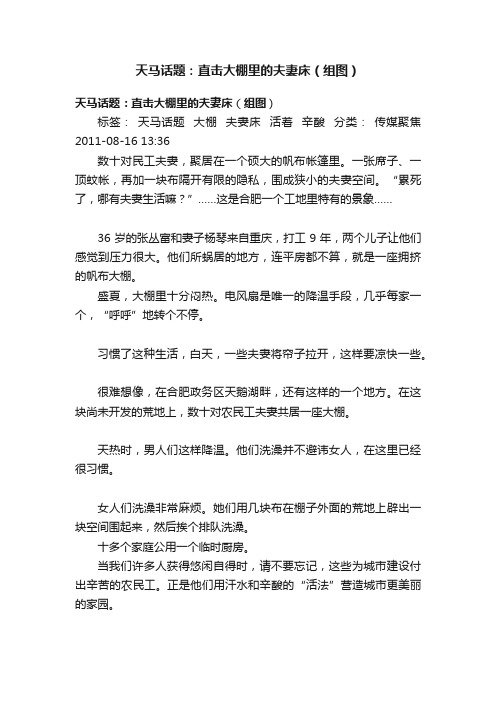 天马话题：直击大棚里的夫妻床（组图）

天马话题：直击大棚里的夫妻床（组图）

标签： 天马话题 大棚 夫妻床 活着 辛酸 分类： 传媒聚焦

2011-08-16 13:36

数十对民工夫妻，聚居在一个硕大的帆布帐篷里。一张席子、一顶蚊帐，再加一块布隔开有限的隐私，围成狭小的夫妻空间。“累死了，哪有夫妻生活嘛？”……这是合肥一个工地里特有的景象……

36 岁的张丛富和妻子杨琴来自重庆，打工 9 年，两个儿子让他们感觉到压力很大。他们所蜗居的地方，连平房都不算，就是一座拥挤的帆布大棚。

盛夏，大棚里十分闷热。电风扇是唯一的降温手段，几乎每家一个，“呼呼”地转个不停。

习惯了这种生活，白天，一些夫妻将帘子拉开，这样要凉快一些。

很难想像，在合肥政务区天鹅湖畔，还有这样的一个地方。在这块尚未开发的荒地上，数十对农民工夫妻共居一座大棚。

天热时，男人们这样降温。他们洗澡并不避讳女人，在这里已经很习惯。

女人们洗澡非常麻烦。她们用几块布在棚子外面的荒地上辟出一块空间围起来，然后挨个排队洗澡。

十多个家庭公用一个临时厨房。

当我们许多人获得悠闲自得时，请不要忘记，这些为城市建设付出辛苦的农民工。正是他们用汗水和辛酸的“活法”营造城市更美丽的家园。